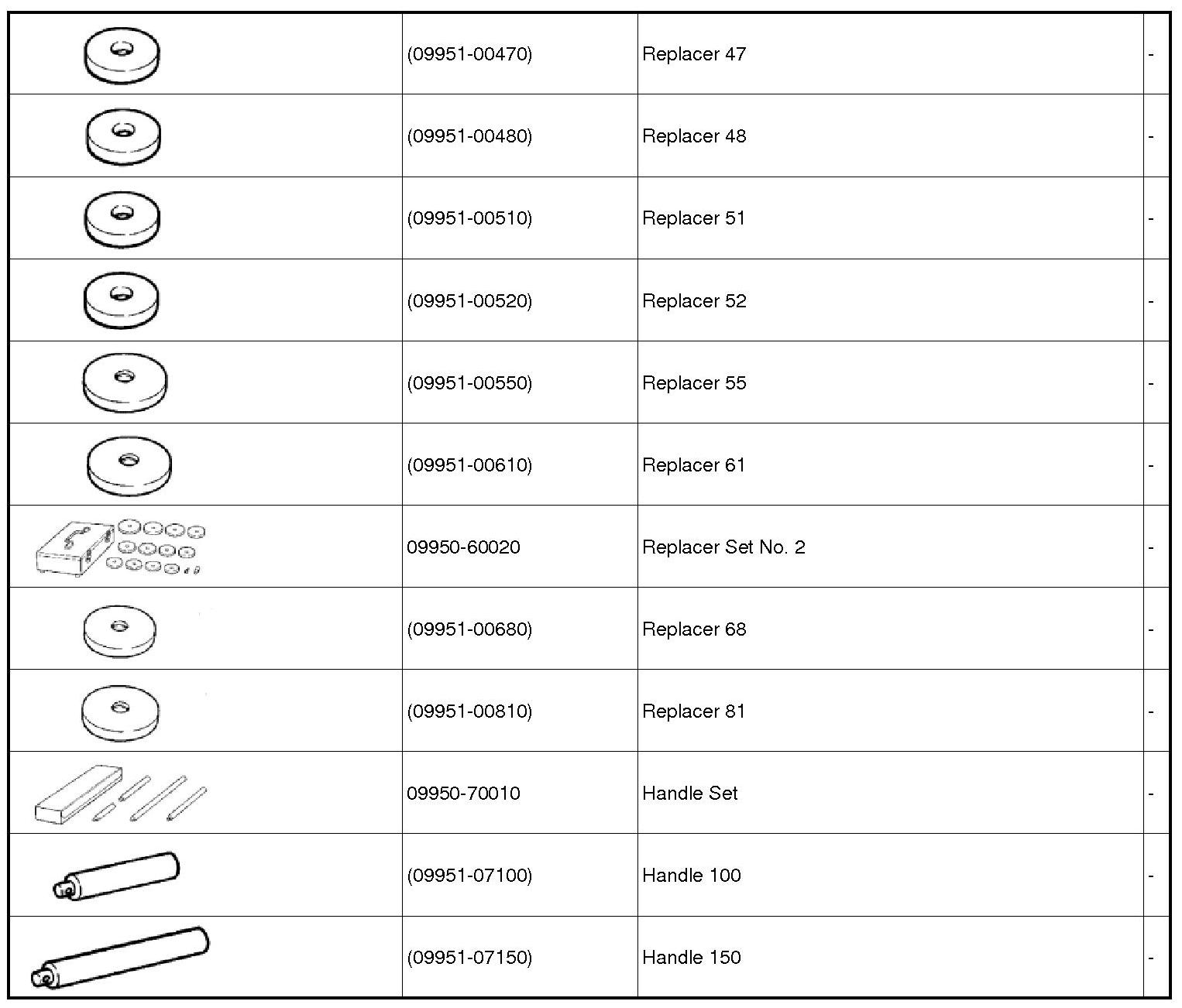 |  | (09951-00470) | Replacer 47 | - |
|---|---|---|---|
|  | (09951-00480) | Replacer 48 | - |
|  | (09951-00510) | Replacer 51 | - |
|  | (09951-00520) | Replacer 52 | - |
|  | (09951-00550) | Replacer 55 | - |
|  | (09951-00610) | Replacer 61 | - |
|  | 09950-60020 | Replacer Set No. 2 | - |
|  | (09951-00680) | Replacer 68 | - |
|  | (09951-00810) | Replacer 81 | - |
|  | 09950-70010 | Handle Set | - |
|  | (09951-07100) | Handle 100 | - |
|  | (09951-07150) | Handle 150 | - |